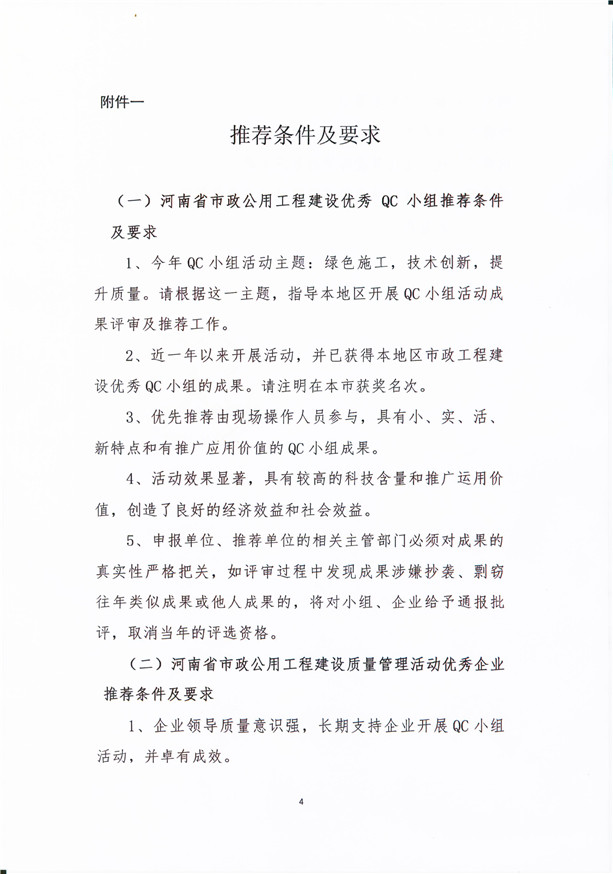 附件一

推荐条件及要求

（一）河南省市政公用工程建设优秀 QC 小组推荐条件及要求

1、今年QC小组活动主题：绿色施工，技术创新，提升质量。请根据这一主题，指导本地区开展QC小组活动成果评审及推荐工作。

2、近一年以来开展活动，并已获得本地区市政工程建设优秀QC小组的成果。请注明在本市获奖名次。

3、优先推荐由现场操作人员参与，具有小、实、活、新特点和有推广应用价值的QC小组成果。

4、活动效果显著，具有较高的科技含量和推广运用价值，创造了良好的经济效益和社会效益。

5、申报单位、推荐单位的相关主管部门必须对成果的真实性严格把关，如评审过程中发现成果涉嫌抄袭、剽窃往年类似成果或他人成果的，将对小组、企业给予通报批评，取消当年的评选资格。

（二）河南省市政公用工程建设质量管理活动优秀企业推荐条件及要求

1、企业领导质量意识强，长期支持企业开展QC小组活动，并卓有成效。

4